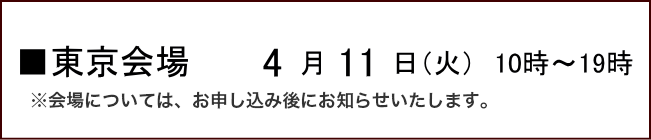 ■東京会場　4 月 11 日（火） 10時～19時
※会場については、お申し込み後にお知らせいたします。